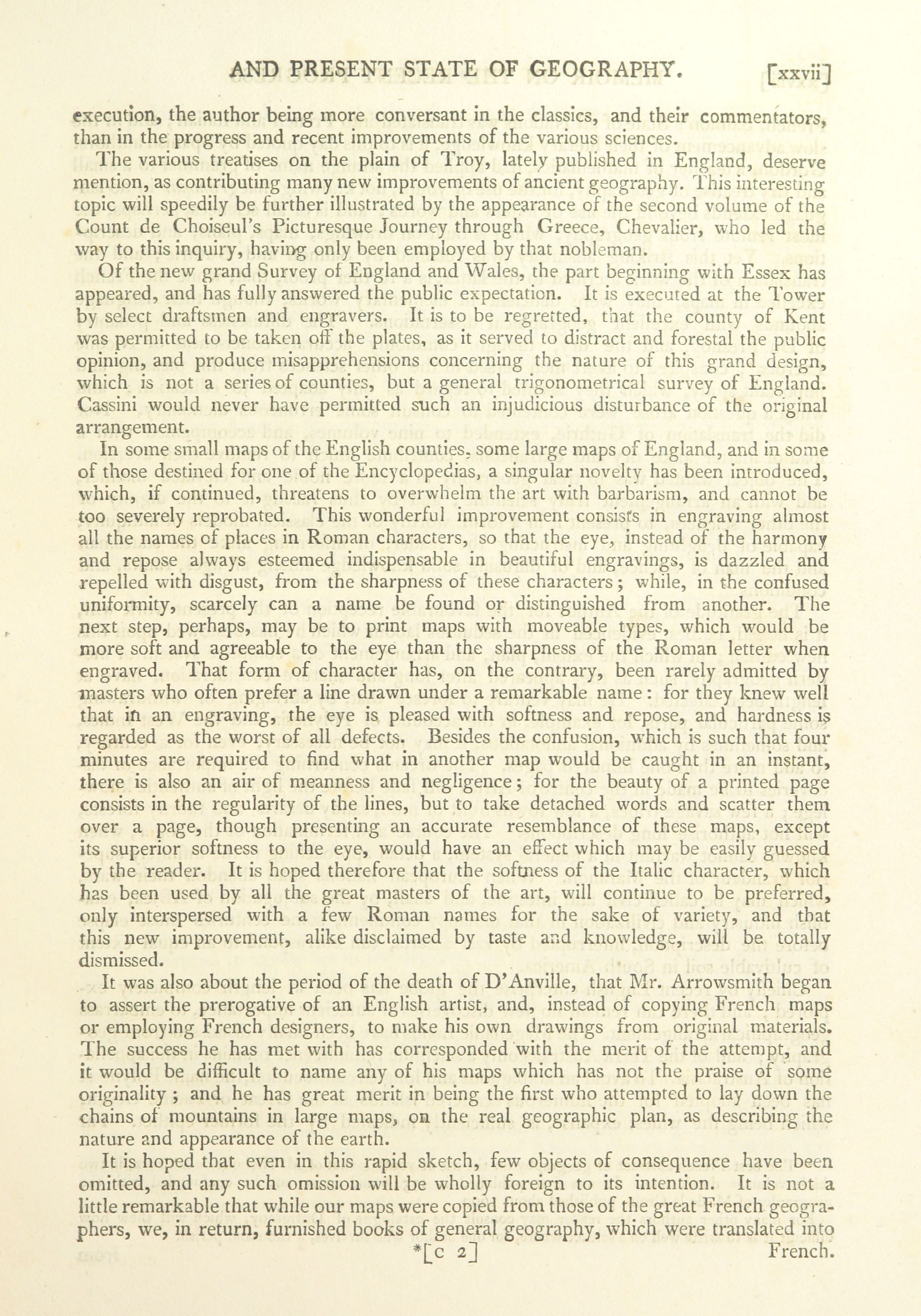 AND PRESENT STATE OF GEOGRAPHY. [xxvii]

execution, the author being more conversant in the classics, and their commentators, than in the progress and recent improvements of the various sciences.

The various treatises on the plain of Troy, lately published in England, deserve mention, as contributing many new improvements of ancient geography. This interesting topic will speedily be further illustrated by the appearance of the second volume of the Count de Choiseul's Picturesque Journey through Greece, Chevalier, who led the way to this inquiry, having only been employed by that nobleman.

Of the new grand Survey of England and Wales, the part beginning with Essex has appeared, and has fully answered the public expectation. It is executed at the Tower by select draftsmen and engravers. It is to be regretted, that the county of Kent was permitted to be taken off the plates, as it served to distract and forestal the public opinion, and produce misapprehensions concerning the nature of this grand design, which is not a series of counties, but a general trigonometrical survey of England. Cassini would never have permitted such an injudicious disturbance of the original arrangement.

In some small maps of the English counties, some large maps of England, and in some of those destined for one of the Encyclopedias, a singular novelty has been introduced, which, if continued, threatens to overwhelm the art with barbarism, and cannot be too severely reprobated. This wonderful improvement consists in engraving almost all the names of places in Roman characters, so that the eye, instead of the harmony and repose always esteemed indispensable in beautiful engravings, is dazzled and repelled with disgust, from the sharpness of these characters; while, in the confused uniformity, scarcely can a name be found or distinguished from another. The next step, perhaps, may be to print maps with moveable types, which would be more soft and agreeable to the eye than the sharpness of the Roman letter when engraved. That form of character has, on the contrary, been rarely admitted by masters who often prefer a line drawn under a remarkable name: for they knew well that in an engraving, the eye is pleased with softness and repose, and hardness is regarded as the worst of all defects. Besides the confusion, which is such that four minutes are required to find what in another map would be caught in an instant, there is also an air of meanness and negligence; for the beauty of a printed page consists in the regularity of the lines, but to take detached words and scatter them over a page, though presenting an accurate resemblance of these maps, except its superior softness to the eye, would have an effect which may be easily guessed by the reader. It is hoped therefore that the softness of the Italic character, which has been used by all the great masters of the art, will continue to be preferred, only interspersed with a few Roman names for the sake of variety, and that this new improvement, alike disclaimed by taste and knowledge, will be totally dismissed.

It was also about the period of the death of D'Anville, that Mr. Arrowsmith began to assert the prerogative of an English artist, and, instead of copying French maps or employing French designers, to make his own drawings from original materials. The success he has met with has corresponded with the merit of the attempt, and it would be difficult to name any of his maps which has not the praise of some originality; and he has great merit in being the first who attempted to lay down the chains of mountains in large maps, on the real geographic plan, as describing the nature and appearance of the earth.

It is hoped that even in this rapid sketch, few objects of consequence have been omitted, and any such omission will be wholly foreign to its intention. It is not a little remarkable that while our maps were copied from those of the great French geographers, we, in return, furnished books of general geography, which were translated into

*[c 2] French.